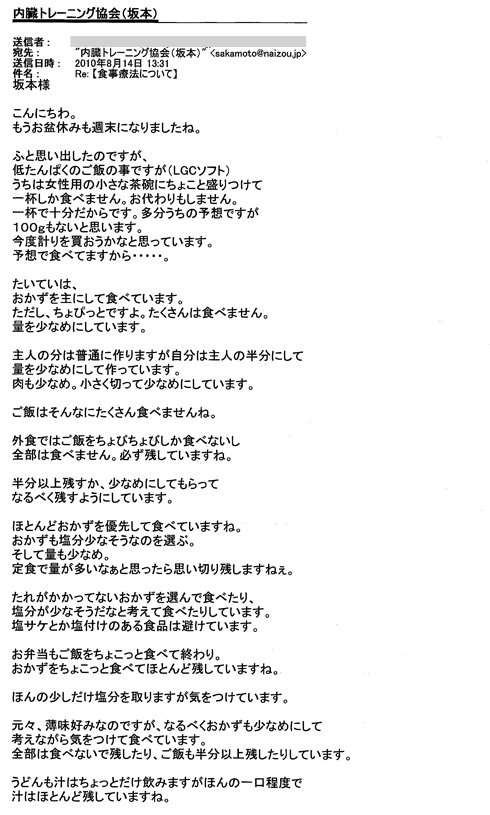 内臓トレーニング協会（坂本）

送信者：
宛先：　"内臓トレーニング協会（坂本）" <sakamoto@naizou.jp>
送信日時：　2010年8月14日 13:31
件名：　Re:【食事療法について】

坂本様

こんにちわ。
もうお盆休みも週末になりましたね。

ふと思い出したのですが、
低たんぱくのご飯の事ですが（LGCソフト）
うちは女性用の小さな茶碗にちょこと盛りつけて
一杯しか食べません。お代わりもしません。
一杯で十分だからです。多分うちの予想ですが
100gもないと思います。
今度計りを買おうかなと思っています。
予想で食べてますから・・・・・。

たいていは、
おかずを主にして食べています。
ただし、ちょぴっとですよ。たくさんは食べません。
量を少なめにしています。

主人の分は普通に作りますが自分は主人の半分にして
量を少なめにして作っています。
肉も少なめ。小さく切って少なめにしています。

ご飯はそんなにたくさん食べませんね。

外食ではご飯をちょびちょびしか食べないし
全部は食べません。必ず残していますね。

半分以上残すか、少なめにしてもらって
なるべく残すようにしています。

ほとんどおかずを優先して食べていますね。
おかずも塩分少なそうなのを選ぶ。
そして量も少なめ。
定食で量が多いなぁと思ったら思い切り残しますねぇ。

たれがかかってないおかずを選んで食べたり、
塩分が少なそうだなと考えて食べたりしています。
塩サケとか塩付けのある食品は避けています。

お弁当もご飯をちょこっと食べて終わり。
おかずをちょこっと食べてほとんど残していますね。

ほんの少しだけ塩分を取りますが気をつけています。

元々、薄味好みなのですが、なるべくおかずも少なめにして
考えながら気をつけて食べています。
全部は食べないで残したり、ご飯も半分以上残したりしています。

うどんも汁はちょっとだけ飲みますがほんの一口程度で
汁はほとんど残していますね。